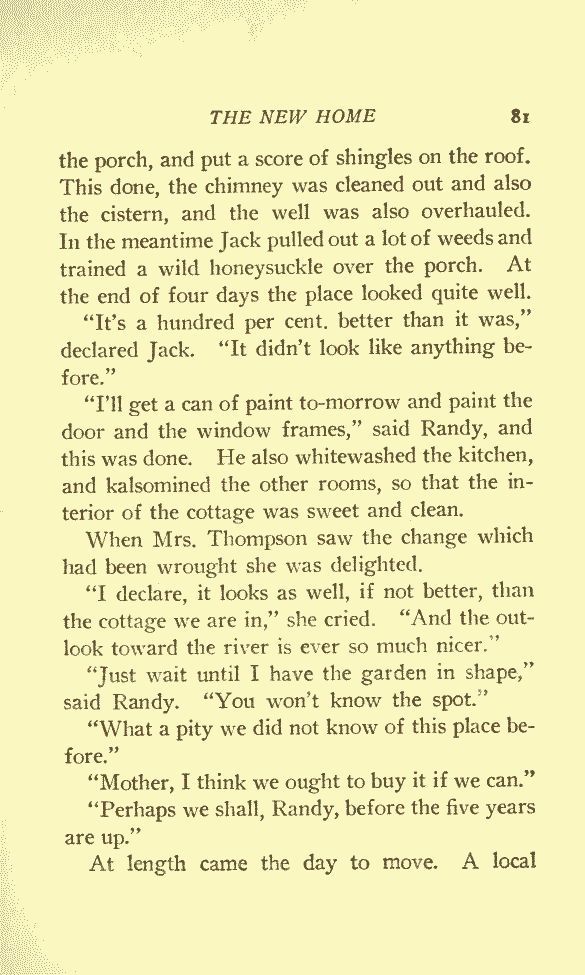 THE NEW HOME 81

the porch, and put a score of shingles on the roof. This done, the chimney was cleaned out and also the cistern, and the well was also overhauled. In the meantime Jack pulled out a lot of weeds and trained a wild honeysuckle over the porch. At the end of four days the place looked quite well.

"It's a hundred per cent. better than it was," declared Jack. "It didn't look like anything before."

"I'll get a can of paint to-morrow and paint the door and the window frames," said Randy, and this was done. He also whitewashed the kitchen, and kalsomined the other rooms, so that the interior of the cottage was sweet and clean.

When Mrs. Thompson saw the change which had been wrought she was delighted.

"I declare, it looks as well, if not better, than the cottage we are in," she cried. "And the outlook toward the river is ever so much nicer."

"Just wait until I have the garden in shape," said Randy. "You won't know the spot."

"What a pity we did not know of this place before."

"Mother, I think we ought to buy it if we can."

"Perhaps we shall, Randy, before the five years are up."

At length came the day to move. A local